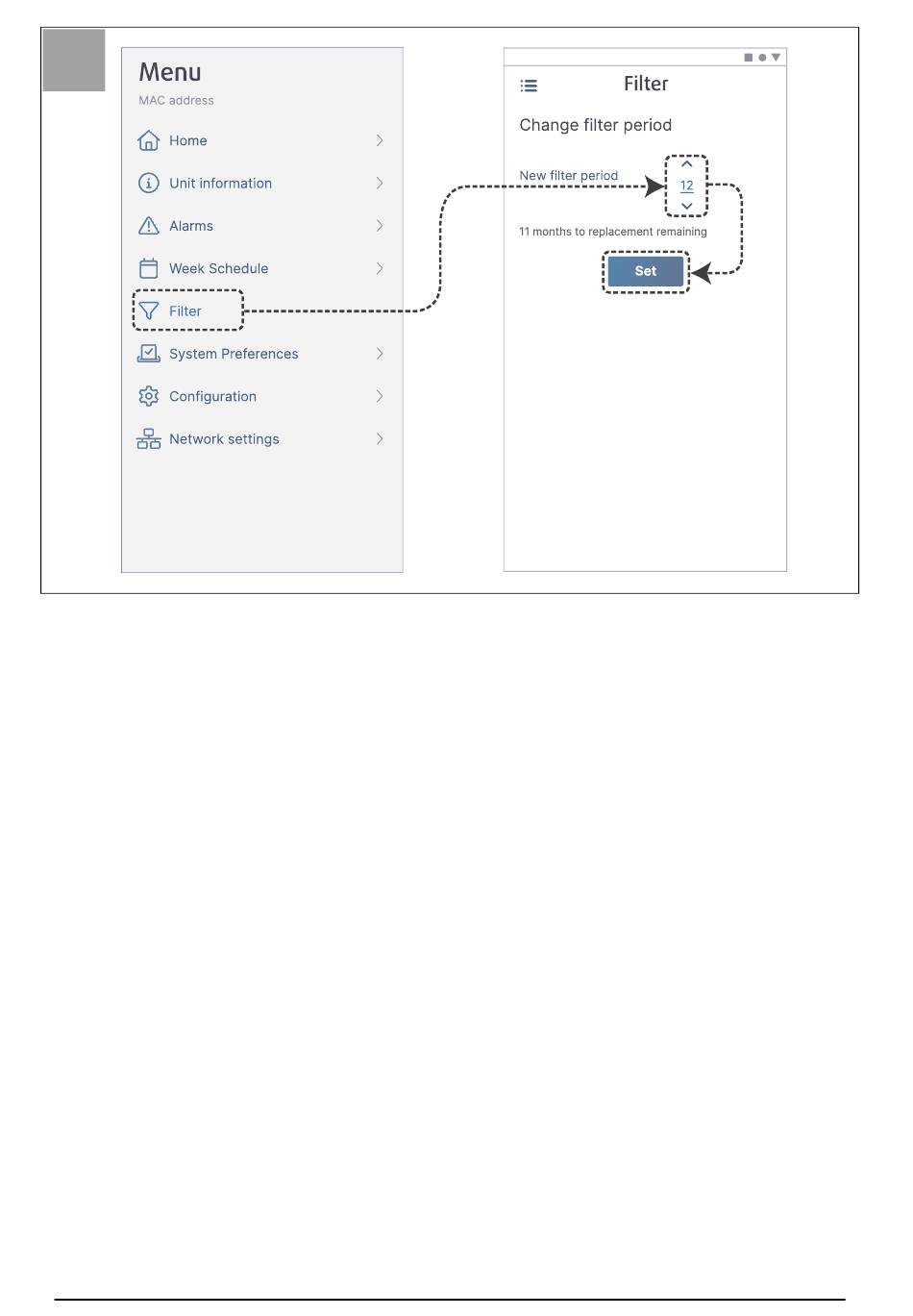 Menu
MAC address
Home
Unit information
Alarms
Week Schedule
Filter
System Preferences
Configuration
Network settings

Filter
Change filter period
New filter period
12
11 months to replacement remaining
Set